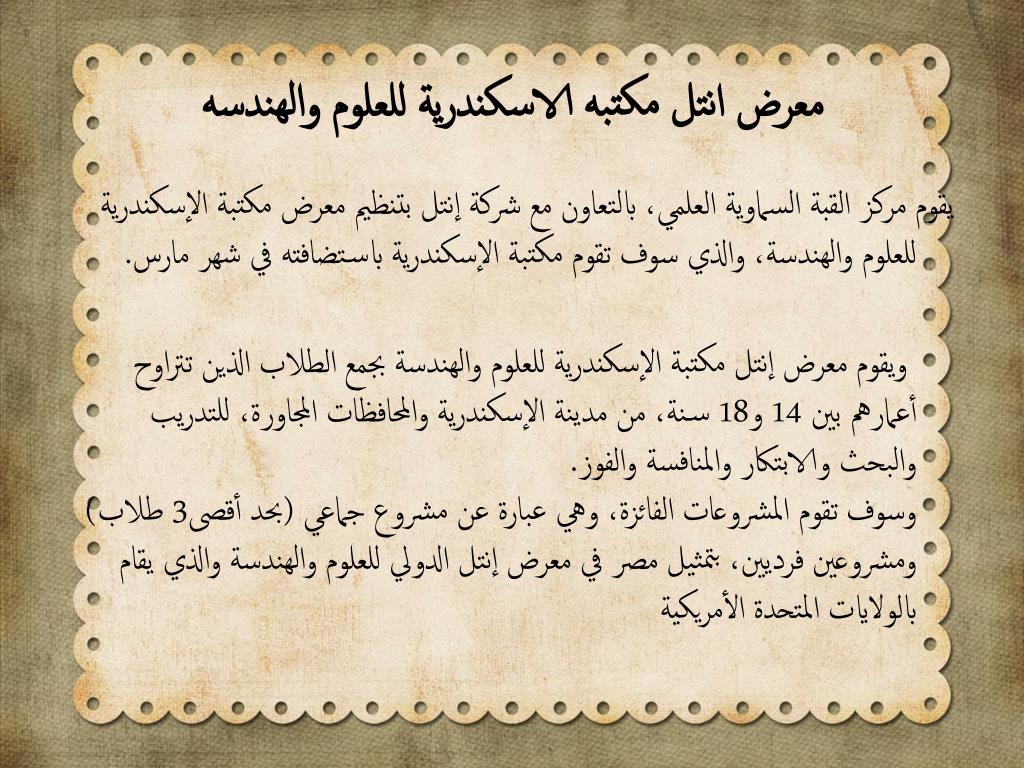 معرض انتل مكتبه الاسكندرية للعلوم والهندسه

يقوم مركز القبة السماوية العلمي، بالتعاون مع شركة إنتل بتنظيم معرض مكتبة الإسكندرية للعلوم والهندسة، والذي سوف تقوم مكتبة الإسكندرية باستضافته في شهر مارس.

ويقوم معرض إنتل مكتبة الإسكندرية للعلوم والهندسة بجمع الطلاب الذين تتراوح أعمارهم بين 14 و18 سنة، من مدينة الإسكندرية والمحافظات المجاورة، للتدريب والبحث والابتكار والمنافسة والفوز.
وسوف تقوم المشروعات الفائزة، وهي عبارة عن مشروع جماعي (بحد أقصى3 طلاب) ومشروعين فرديين، بتمثيل مصر في معرض إنتل الدولي للعلوم والهندسة والذي يقام بالولايات المتحدة الأمريكية